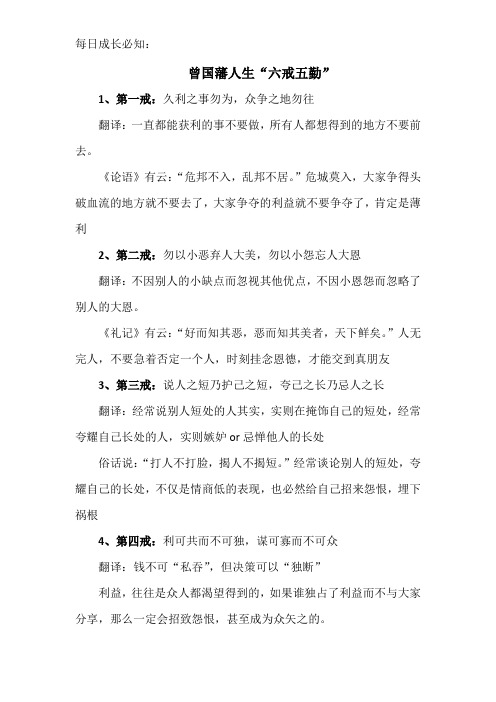 每日成长必知：

曾国藩人生“六戒五勤”

1、第一戒：久利之事勿为，众争之地勿往

翻译：一直都能获利的事不要做，所有人都想得到的地方不要前去。

《论语》有云：“危邦不入，乱邦不居。”危城莫入，大家争得头破血流的地方就不要去了，大家争夺的利益就不要争夺了，肯定是薄利

2、第二戒：勿以小恶弃人大美，勿以小怨忘人大恩

翻译：不因别人的小缺点而忽视其他优点，不因小恩怨而忽略了别人的大恩。

《礼记》有云：“好而知其恶，恶而知其美者，天下鲜矣。”人无完人，不要急着否定一个人，时刻挂念恩德，才能交到真朋友

3、第三戒：说人之短乃护己之短，夸己之长乃忌人之长

翻译：经常说别人短处的人其实，实则在掩饰自己的短处，经常夸耀自己长处的人，实则嫉妒 or 忌惮他人的长处

俗话说：“打人不打脸，揭人不揭短。”经常谈论别人的短处，夸耀自己的长处，不仅是情商低的表现，也必然给自己招来怨恨，埋下祸根

4、第四戒：利可共而不可独，谋可寡而不可众

翻译：钱不可“私吞”，但决策可以“独断”

利益，往往是众人都渴望得到的，如果谁独占了利益而不与大家分享，那么一定会招致怨恨，甚至成为众矢之的。